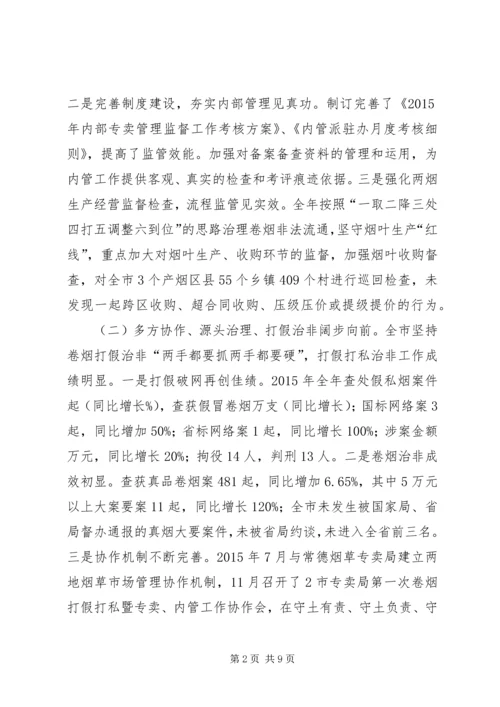 二是完善制度建设，夯实内部管理见真功。制订完善了《2015年内部专卖管理监督工作考核方案》、《内管派驻办月度考核细则》，提高了监管效能。加强对备案备查资料的管理和运用，为内管工作提供客观、真实的检查和考评痕迹依据。三是强化两烟生产经营监督检查，流程监管见实效。全年按照“一取二降三处四打五调整六到位”的思路治理卷烟非法流通，坚守烟叶生产“红线”，重点加大对烟叶生产、收购环节的监督，加强烟叶收购督查，对全市3个产烟区县55个乡镇409个村进行巡回检查，未发现一起跨区收购、超合同收购、压级压价或提级提价的行为。

（二）多方协作、源头治理、打假治非阔步向前。全市坚持卷烟打假治非“两手都要抓两手都要硬”，打假打私治非工作成绩明显。一是打假破网再创佳绩。2015年全年查处假私烟案件起（同比增长%），查获假冒卷烟万支（同比增长）；国标网络案3起，同比增加50%；省标网络案1起，同比增长100%；涉案金额万元，同比增长20%；拘役14人，判刑13人。二是卷烟治非成效初显。查获真品卷烟案481起，同比增加6.65%，其中5万元以上大案要案11起，同比增长120%；全市未发生被国家局、省局督办通报的真烟大要案件，未被省局约谈，未进入全省前三名。三是协作机制不断完善。2015年7月与常德烟草专卖局建立两地烟草市场管理协作机制，11月召开了2市专卖局第一次卷烟打假打私暨专卖、内管工作协作会，在守土有责、守土负责、守

第2页 共9页